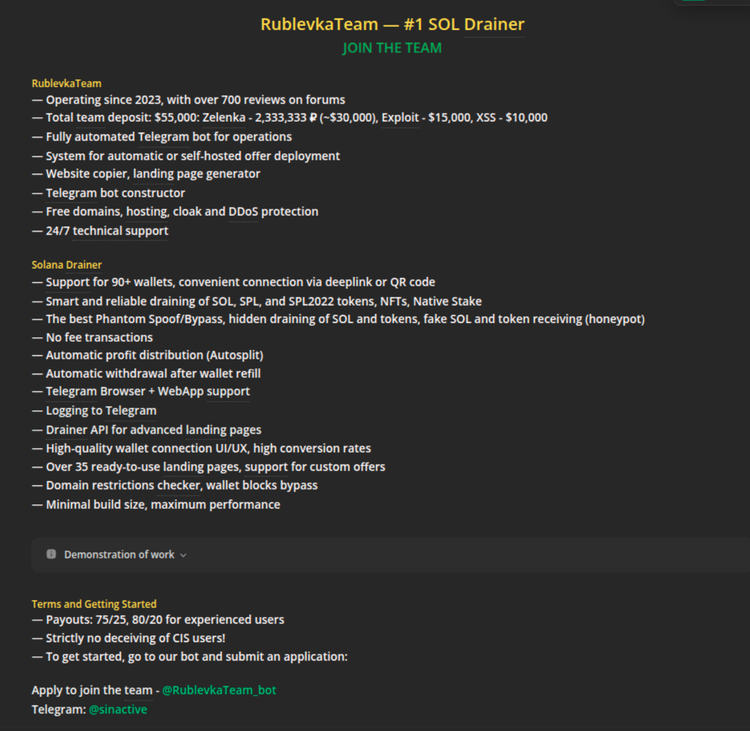 RublevkaTeam — #1 SOL Drainer
JOIN THE TEAM

RublevkaTeam
— Operating since 2023, with over 700 reviews on forums
— Total team deposit: $55,000: Zelenka - 2,333,333 ₽ (~$30,000), Exploit - $15,000, XSS - $10,000
— Fully automated Telegram bot for operations
— System for automatic or self-hosted offer deployment
— Website copier, landing page generator
— Telegram bot constructor
— Free domains, hosting, cloak and DDoS protection
— 24/7 technical support

Solana Drainer
— Support for 90+ wallets, convenient connection via deeplink or QR code
— Smart and reliable draining of SOL, SPL, and SPL2022 tokens, NFTs, Native Stake
— The best Phantom Spoof/Bypass, hidden draining of SOL and tokens, fake SOL and token receiving (honeypot)
— No fee transactions
— Automatic profit distribution (Autosplit)
— Automatic withdrawal after wallet refill
— Telegram Browser + WebApp support
— Logging to Telegram
— Drainer API for advanced landing pages
— High-quality wallet connection UI/UX, high conversion rates
— Over 35 ready-to-use landing pages, support for custom offers
— Domain restrictions checker, wallet blocks bypass
— Minimal build size, maximum performance

Demonstration of work

Terms and Getting Started
— Payouts: 75/25, 80/20 for experienced users
— Strictly no deceiving of CIS users!
— To get started, go to our bot and submit an application:

Apply to join the team - @RublevkaTeam_bot
Telegram: @sinactive